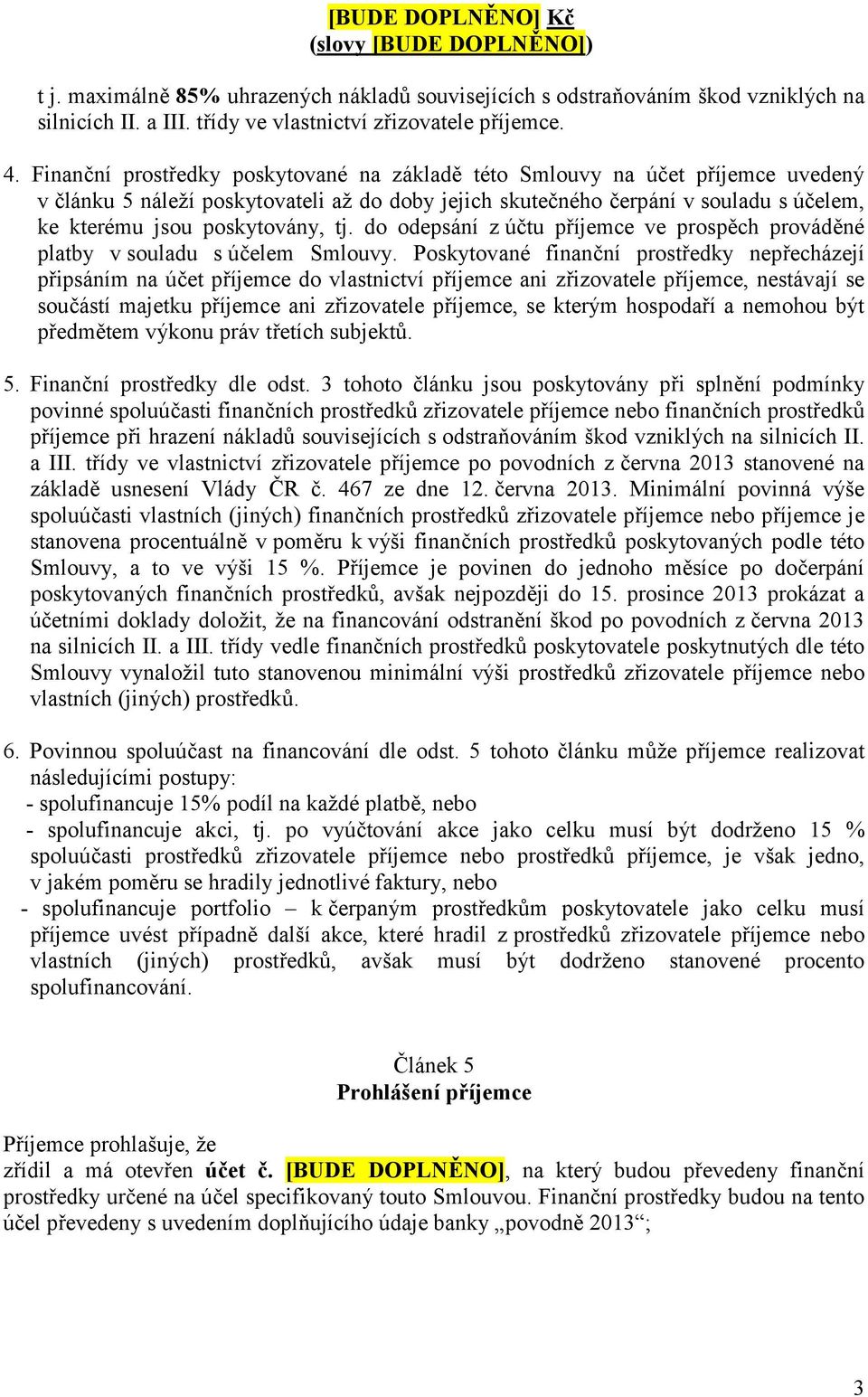 [BUDE DOPLNĚNO] Kč
(slovy [BUDE DOPLNĚNO])

t j. maximálně 85% uhrazených nákladů souvisejících s odstraňováním škod vzniklých na silnicích II. a III. třídy ve vlastnictví zřizovatele příjemce.

4. Finanční prostředky poskytované na základě této Smlouvy na účet příjemce uvedený v článku 5 náleží poskytovateli až do doby jejich skutečného čerpání v souladu s účelem, ke kterému jsou poskytovány, tj. do odepsání z účtu příjemce ve prospěch prováděné platby v souladu s účelem Smlouvy. Poskytované finanční prostředky nepřecházejí připsáním na účet příjemce do vlastnictví příjemce ani zřizovatele příjemce, nestávají se součástí majetku příjemce ani zřizovatele příjemce, se kterým hospodaří a nemohou být předmětem výkonu práv třetích subjektů.

5. Finanční prostředky dle odst. 3 tohoto článku jsou poskytovány při splnění podmínky povinné spoluúčasti finančních prostředků zřizovatele příjemce nebo finančních prostředků příjemce při hrazení nákladů souvisejících s odstraňováním škod vzniklých na silnicích II. a III. třídy ve vlastnictví zřizovatele příjemce po povodních z června 2013 stanovené na základě usnesení Vlády ČR č. 467 ze dne 12. června 2013. Minimální povinná výše spoluúčasti vlastních (jiných) finančních prostředků zřizovatele příjemce nebo příjemce je stanovena procentuálně v poměru k výši finančních prostředků poskytovaných podle této Smlouvy, a to ve výši 15 %. Příjemce je povinen do jednoho měsíce po dočerpání poskytovaných finančních prostředků, avšak nejpozději do 15. prosince 2013 prokázat a účetními doklady doložit, že na financování odstranění škod po povodních z června 2013 na silnicích II. a III. třídy vedle finančních prostředků poskytovatele poskytnutých dle této Smlouvy vynaložil tuto stanovenou minimální výši prostředků zřizovatele příjemce nebo vlastních (jiných) prostředků.

6. Povinnou spoluúčast na financování dle odst. 5 tohoto článku může příjemce realizovat následujícími postupy:
- spolufinancuje 15% podíl na každé platbě, nebo
- spolufinancuje akci, tj. po vyúčtování akce jako celku musí být dodrženo 15 % spoluúčasti prostředků zřizovatele příjemce nebo prostředků příjemce, je však jedno, v jakém poměru se hradily jednotlivé faktury, nebo
- spolufinancuje portfolio – k čerpaným prostředkům poskytovatele jako celku musí příjemce uvést případně další akce, které hradil z prostředků zřizovatele příjemce nebo vlastních (jiných) prostředků, avšak musí být dodrženo stanovené procento spolufinancování.

Článek 5
Prohlášení příjemce

Příjemce prohlašuje, že
zřídil a má otevřen účet č. [BUDE DOPLNĚNO], na který budou převedeny finanční prostředky určené na účel specifikovaný touto Smlouvou. Finanční prostředky budou na tento účel převedeny s uvedením doplňujícího údaje banky „povodně 2013“;

3